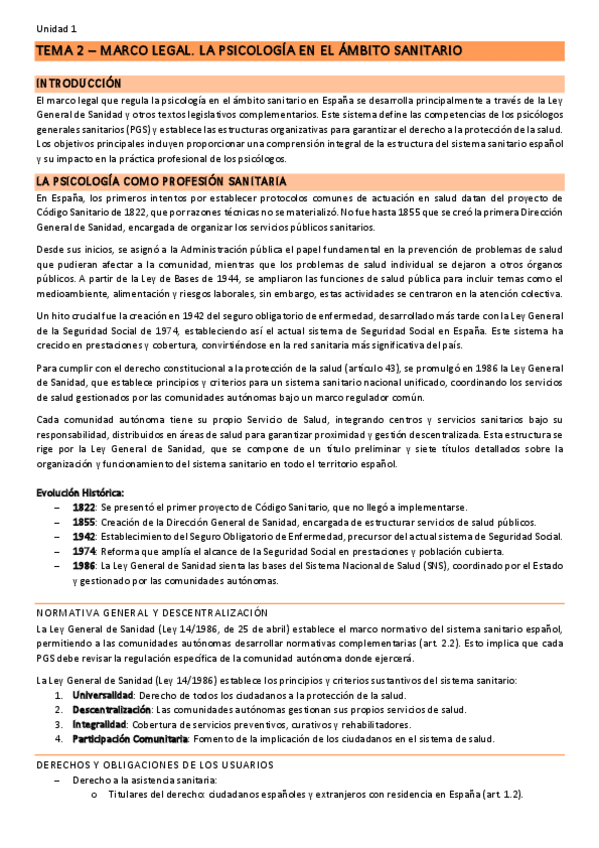 Unidad 1

TEMA 2 – MARCO LEGAL. LA PSICOLOGÍA EN EL ÁMBITO SANITARIO

INTRODUCCIÓN

El marco legal que regula la psicología en el ámbito sanitario en España se desarrolla principalmente a través de la Ley General de Sanidad y otros textos legislativos complementarios. Este sistema define las competencias de los psicólogos generales sanitarios (PGS) y establece las estructuras organizativas para garantizar el derecho a la protección de la salud. Los objetivos principales incluyen proporcionar una comprensión integral de la estructura del sistema sanitario español y su impacto en la práctica profesional de los psicólogos.

LA PSICOLOGÍA COMO PROFESIÓN SANITARIA

En España, los primeros intentos por establecer protocolos comunes de actuación en salud datan del proyecto de Código Sanitario de 1822, que por razones técnicas no se materializó. No fue hasta 1855 que se creó la primera Dirección General de Sanidad, encargada de organizar los servicios públicos sanitarios.

Desde sus inicios, se asignó a la Administración pública el papel fundamental en la prevención de problemas de salud que pudieran afectar a la comunidad, mientras que los problemas de salud individual se dejaron a otros órganos públicos. A partir de la Ley de Bases de 1944, se ampliaron las funciones de salud pública para incluir temas como el medioambiente, alimentación y riesgos laborales, sin embargo, estas actividades se centraron en la atención colectiva.

Un hito crucial fue la creación en 1942 del seguro obligatorio de enfermedad, desarrollado más tarde con la Ley General de la Seguridad Social de 1974, estableciendo así el actual sistema de Seguridad Social en España. Este sistema ha crecido en prestaciones y cobertura, convirtiéndose en la red sanitaria más significativa del país.

Para cumplir con el derecho constitucional a la protección de la salud (artículo 43), se promulgó en 1986 la Ley General de Sanidad, que establece principios y criterios para un sistema sanitario nacional unificado, coordinando los servicios de salud gestionados por las comunidades autónomas bajo un marco regulador común.

Cada comunidad autónoma tiene su propio Servicio de Salud, integrando centros y servicios sanitarios bajo su responsabilidad, distribuidos en áreas de salud para garantizar proximidad y gestión descentralizada. Esta estructura se rige por la Ley General de Sanidad, que se compone de un título preliminar y siete títulos detallados sobre la organización y funcionamiento del sistema sanitario en todo el territorio español.

Evolución Histórica:
– 1822: Se presentó el primer proyecto de Código Sanitario, que no llegó a implementarse.
– 1855: Creación de la Dirección General de Sanidad, encargada de estructurar servicios de salud públicos.
– 1942: Establecimiento del Seguro Obligatorio de Enfermedad, precursor del actual sistema de Seguridad Social.
– 1974: Reforma que amplía el alcance de la Seguridad Social en prestaciones y población cubierta.
– 1986: La Ley General de Sanidad sienta las bases del Sistema Nacional de Salud (SNS), coordinado por el Estado y gestionado por las comunidades autónomas.

NORMATIVA GENERAL Y DESCENTRALIZACIÓN

La Ley General de Sanidad (Ley 14/1986, de 25 de abril) establece el marco normativo del sistema sanitario español, permitiendo a las comunidades autónomas desarrollar normativas complementarias (art. 2.2). Esto implica que cada PGS debe revisar la regulación específica de la comunidad autónoma donde ejercerá.

La Ley General de Sanidad (Ley 14/1986) establece los principios y criterios sustantivos del sistema sanitario:
1. Universalidad: Derecho de todos los ciudadanos a la protección de la salud.
2. Descentralización: Las comunidades autónomas gestionan sus propios servicios de salud.
3. Integralidad: Cobertura de servicios preventivos, curativos y rehabilitadores.
4. Participación Comunitaria: Fomento de la implicación de los ciudadanos en el sistema de salud.

DERECHOS Y OBLIGACIONES DE LOS USUARIOS

– Derecho a la asistencia sanitaria:
o Titulares del derecho: ciudadanos españoles y extranjeros con residencia en España (art. 1.2).